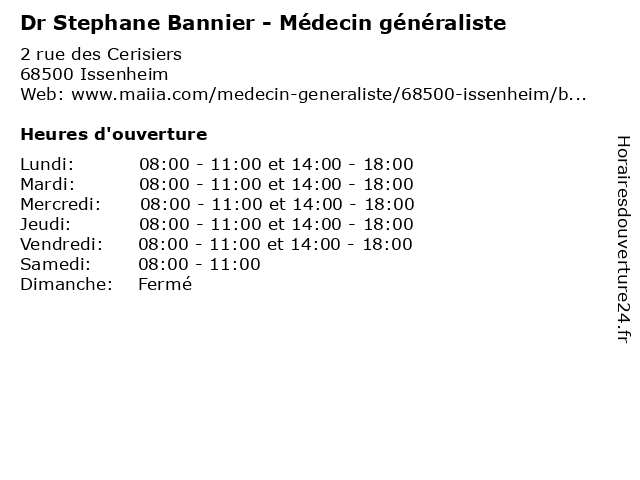 Dr Stephane Bannier - Médecin généraliste

2 rue des Cerisiers
68500 Issenheim
Web: www.maiia.com/medecin-generaliste/68500-issenheim/b...

Heures d'ouverture

Lundi: 08:00 - 11:00 et 14:00 - 18:00
Mardi: 08:00 - 11:00 et 14:00 - 18:00
Mercredi: 08:00 - 11:00 et 14:00 - 18:00
Jeudi: 08:00 - 11:00 et 14:00 - 18:00
Vendredi: 08:00 - 11:00 et 14:00 - 18:00
Samedi: 08:00 - 11:00
Dimanche: Fermé

Horairesdouverture24.fr